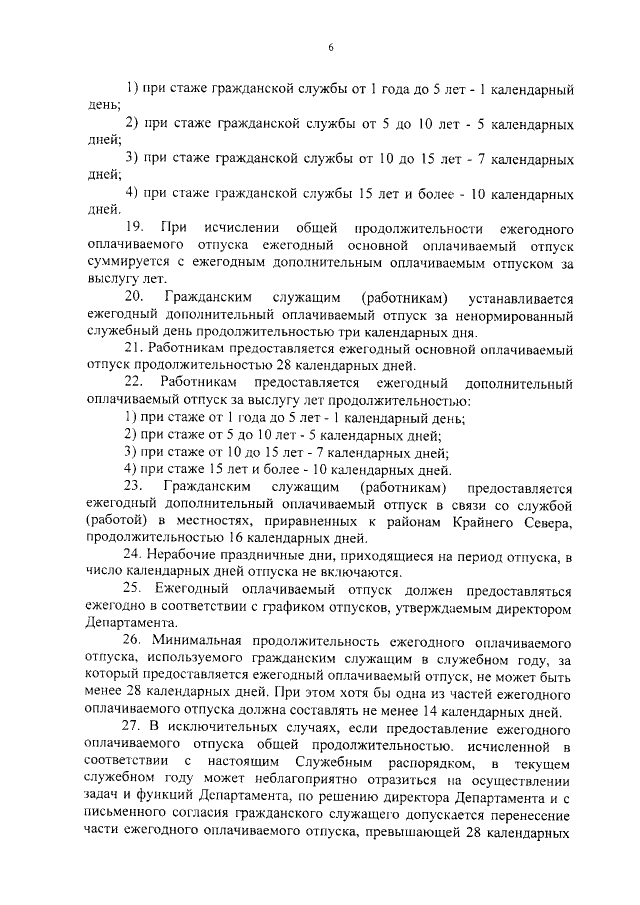 6

1) при стаже гражданской службы от 1 года до 5 лет - 1 календарный день;

2) при стаже гражданской службы от 5 до 10 лет - 5 календарных дней;

3) при стаже гражданской службы от 10 до 15 лет - 7 календарных дней;

4) при стаже гражданской службы 15 лет и более - 10 календарных дней.

19. При исчислении общей продолжительности ежегодного оплачиваемого отпуска ежегодный основной оплачиваемый отпуск суммируется с ежегодным дополнительным оплачиваемым отпуском за выслугу лет.

20. Гражданским служащим (работникам) устанавливается ежегодный дополнительный оплачиваемый отпуск за ненормированный служебный день продолжительностью три календарных дня.

21. Работникам предоставляется ежегодный основной оплачиваемый отпуск продолжительностью 28 календарных дней.

22. Работникам предоставляется ежегодный дополнительный оплачиваемый отпуск за выслугу лет продолжительностью:

1) при стаже от 1 года до 5 лет - 1 календарный день;

2) при стаже от 5 до 10 лет - 5 календарных дней;

3) при стаже от 10 до 15 лет - 7 календарных дней;

4) при стаже 15 лет и более - 10 календарных дней.

23. Гражданским служащим (работникам) предоставляется ежегодный дополнительный оплачиваемый отпуск в связи со службой (работой) в местностях, приравненных к районам Крайнего Севера, продолжительностью 16 календарных дней.

24. Нерабочие праздничные дни, приходящиеся на период отпуска, в число календарных дней отпуска не включаются.

25. Ежегодный оплачиваемый отпуск должен предоставляться ежегодно в соответствии с графиком отпусков, утверждаемым директором Департамента.

26. Минимальная продолжительность ежегодного оплачиваемого отпуска, используемого гражданским служащим в служебном году, за который предоставляется ежегодный оплачиваемый отпуск, не может быть менее 28 календарных дней. При этом хотя бы одна из частей ежегодного оплачиваемого отпуска должна составлять не менее 14 календарных дней.

27. В исключительных случаях, если предоставление ежегодного оплачиваемого отпуска общей продолжительностью, исчисленной в соответствии с настоящим Служебным распорядком, в текущем служебном году может неблагоприятно отразиться на осуществлении задач и функций Департамента, по решению директора Департамента и с письменного согласия гражданского служащего допускается перенесение части ежегодного оплачиваемого отпуска, превышающей 28 календарных